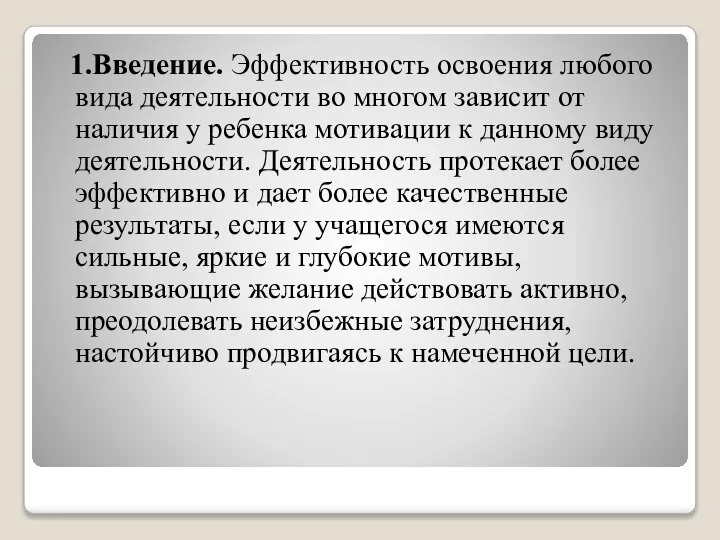 1.Введение. Эффективность освоения любого вида деятельности во многом зависит от наличия у ребенка мотивации к данному виду деятельности. Деятельность протекает более эффективно и дает более качественные результаты, если у учащегося имеются сильные, яркие и глубокие мотивы, вызывающие желание действовать активно, преодолевать неизбежные затруднения, настойчиво продвигаясь к намеченной цели.